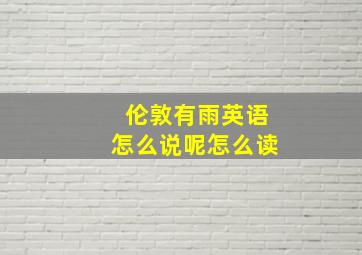 伦敦有雨英语
怎么说呢怎么读